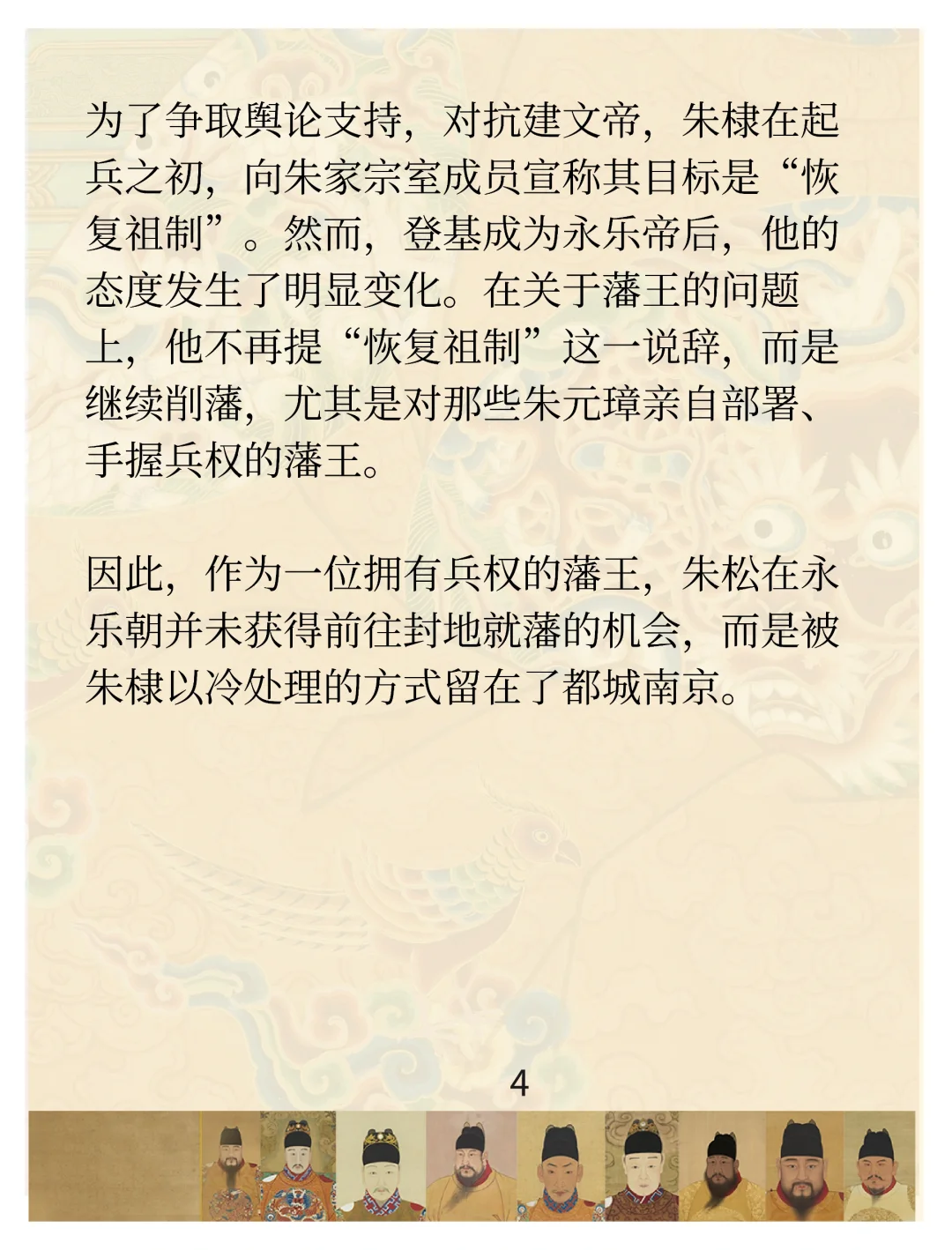 为了争取舆论支持，对抗建文帝，朱棣在起兵之初，向朱家宗室成员宣称其目标是“恢复祖制”。然而，登基成为永乐帝后，他的态度发生了明显变化。在关于藩王的问题上，他不再提“恢复祖制”这一说辞，而是继续削藩，尤其是对那些朱元璋亲自部署、手握兵权的藩王。

因此，作为一位拥有兵权的藩王，朱松在永乐朝并未获得前往封地就藩的机会，而是被朱棣以冷处理的方式留在了都城南京。

4